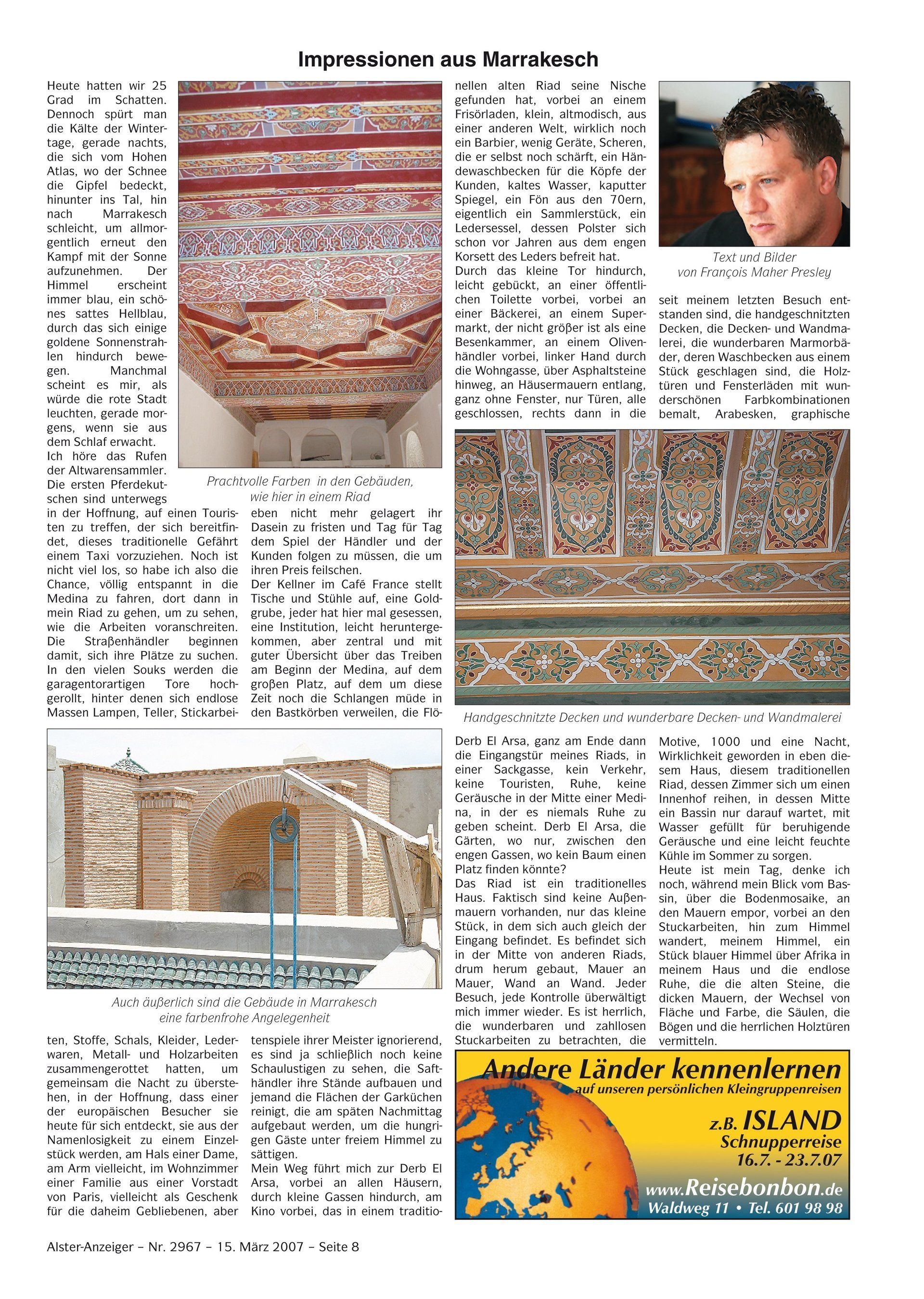 Impressionen aus Marrakesch

Heute hatten wir 25 Grad im Schatten. Dennoch spürt man die Kälte der Wintertage, gerade nachts, die sich vom Hohen Atlas, wo der Schnee die Gipfel bedeckt, hinunter ins Tal, hin nach Marrakesch schleicht, um allmorgentlich erneut den Kampf mit der Sonne aufzunehmen. Der Himmel erscheint immer blau, ein schönes sattes Hellblau, durch das sich einige goldene Sonnenstrahlen hindurch bewegen. Manchmal scheint es mir, als würde die rote Stadt leuchten, gerade morgens, wenn sie aus dem Schlaf erwacht.
Ich höre das Rufen der Altwarensammler. Die ersten Pferdekutschen sind unterwegs in der Hoffnung, auf einen Touristen zu treffen, der sich bereitfindet, dieses traditionelle Gefährt einem Taxi vorzuziehen. Noch ist nicht viel los, so habe ich also die Chance, völlig entspannt in die Medina zu fahren, dort dann in mein Riad zu gehen, um zu sehen, wie die Arbeiten voranschreiten. Die Straßenhändler beginnen damit, sich ihre Plätze zu suchen. In den vielen Souks werden die garagentorartigen Tore hochgerollt, hinter denen sich endlose Massen Lampen, Teller, Stickarbeiten, Stoffe, Schals, Kleider, Lederwaren, Metall- und Holzarbeiten zusammengerottet hatten, um gemeinsam die Nacht zu überstehen, in der Hoffnung, dass einer der europäischen Besucher sie heute für sich entdeckt, sie aus der Namenlosigkeit zu einem Einzelstück werden, am Hals einer Dame, am Arm vielleicht, im Wohnzimmer einer Familie aus einer Vorstadt von Paris, vielleicht als Geschenk für die daheim Gebliebenen, aber eben nicht mehr gelagert ihr Dasein zu fristen und Tag für Tag dem Spiel der Händler und der Kunden folgen zu müssen, die um ihren Preis feilschen.
Der Kellner im Café France stellt Tische und Stühle auf, eine Goldgrube, jeder hat hier mal gesessen, eine Institution, leicht heruntergekommen, aber zentral und mit guter Übersicht über das Treiben am Beginn der Medina, auf dem großen Platz, auf dem um diese Zeit noch die Schlangen müde in den Bastkörben verweilen, die Flötenspiele ihrer Meister ignorierend, es sind ja schließlich noch keine Schaulustigen zu sehen, die Safthändler ihre Stände aufbauen und jemand die Flächen der Garküchen reinigt, die am späten Nachmittag aufgebaut werden, um die hungrigen Gäste unter freiem Himmel zu sättigen.
Mein Weg führt mich zur Derb El Arsa, vorbei an allen Häusern, durch kleine Gassen hindurch, am Kino vorbei, das in einem traditionellen alten Riad seine Nische gefunden hat, vorbei an einem Frisörladen, klein, altmodisch, aus einer anderen Welt, wirklich noch ein Barbier, wenig Geräte, Scheren, die er selbst noch schärft, ein Händewaschbecken für die Köpfe der Kunden, kaltes Wasser, kaputter Spiegel, ein Fön aus den 70ern, eigentlich ein Sammlerstück, ein Ledersessel, dessen Polster sich schon vor Jahren aus dem engen Korsett des Leders befreit hat.
Durch das kleine Tor hindurch, leicht gebückt, an einer öffentlichen Toilette vorbei, vorbei an einer Bäckerei, an einem Supermarkt, der nicht größer ist als eine Besenkammer, an einem Olivenhändler vorbei, linker Hand durch die Wohngasse, über Asphaltsteine hinweg, an Häusermauern entlang, ganz ohne Fenster, nur Türen, alle geschlossen, rechts dann in die Derb El Arsa, ganz am Ende dann die Eingangstür meines Riads, in einer Sackgasse, kein Verkehr, keine Touristen, Ruhe, keine Geräusche in der Mitte einer Medina, in der es niemals Ruhe zu geben scheint. Derb El Arsa, die Gärten, wo nur, zwischen den engen Gassen, wo kein Baum einen Platz finden könnte?
Das Riad ist ein traditionelles Haus. Faktisch sind keine Außenmauern vorhanden, nur das kleine Stück, in dem sich auch gleich der Eingang befindet. Es befindet sich in der Mitte von anderen Riads, drum herum gebaut, Mauer an Mauer, Wand an Wand. Jeder Besuch, jede Kontrolle überwältigt mich immer wieder. Es ist herrlich, die wunderbaren und zahllosen Stuckarbeiten zu betrachten, die seit meinem letzten Besuch entstanden sind, die handgeschnitzten Decken, die Decken- und Wandmalerei, die wunderbaren Marmorbäder, deren Waschbecken aus einem Stück geschlagen sind, die Holztüren und Fensterläden mit wunderschönen Farbkombinationen bemalt, Arabesken, graphische Motive, 1000 und eine Nacht, Wirklichkeit geworden in eben diesem Haus, diesem traditionellen Riad, dessen Zimmer sich um einen Innenhof reihen, in dessen Mitte ein Bassin nur darauf wartet, mit Wasser gefüllt für beruhigende Geräusche und eine leicht feuchte Kühle im Sommer zu sorgen.
Heute ist mein Tag, denke ich noch, während mein Blick vom Bassin, über die Bodenmosaike, an den Mauern empor, vorbei an den Stuckarbeiten, hin zum Himmel wandert, meinem Himmel, ein Stück blauer Himmel über Afrika in meinem Haus und die endlose Ruhe, die die alten Steine, die dicken Mauern, der Wechsel von Fläche und Farbe, die Säulen, die Bögen und die herrlichen Holztüren vermitteln.

Prachtvolle Farben in den Gebäuden, wie hier in einem Riad

Text und Bilder von François Maher Presley

Handgeschnitzte Decken und wunderbare Decken- und Wandmalerei

Auch äußerlich sind die Gebäude in Marrakesch eine farbenfrohe Angelegenheit

Andere Länder kennenlernen
auf unseren persönlichen Kleingruppenreisen
z.B. ISLAND
Schnupperreise
16.7. - 23.7.07
www.Reisebonbon.de
Waldweg 11 • Tel. 601 98 98

Alster-Anzeiger – Nr. 2967 – 15. März 2007 – Seite 8